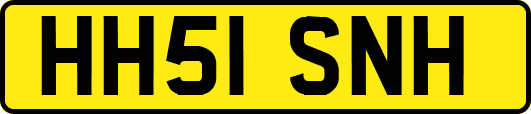 HH51 SNH